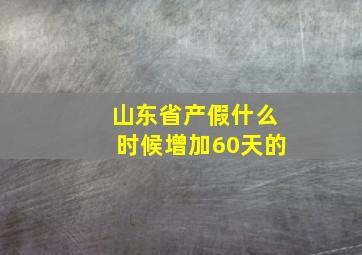 山东省产假什么时候增加60天的